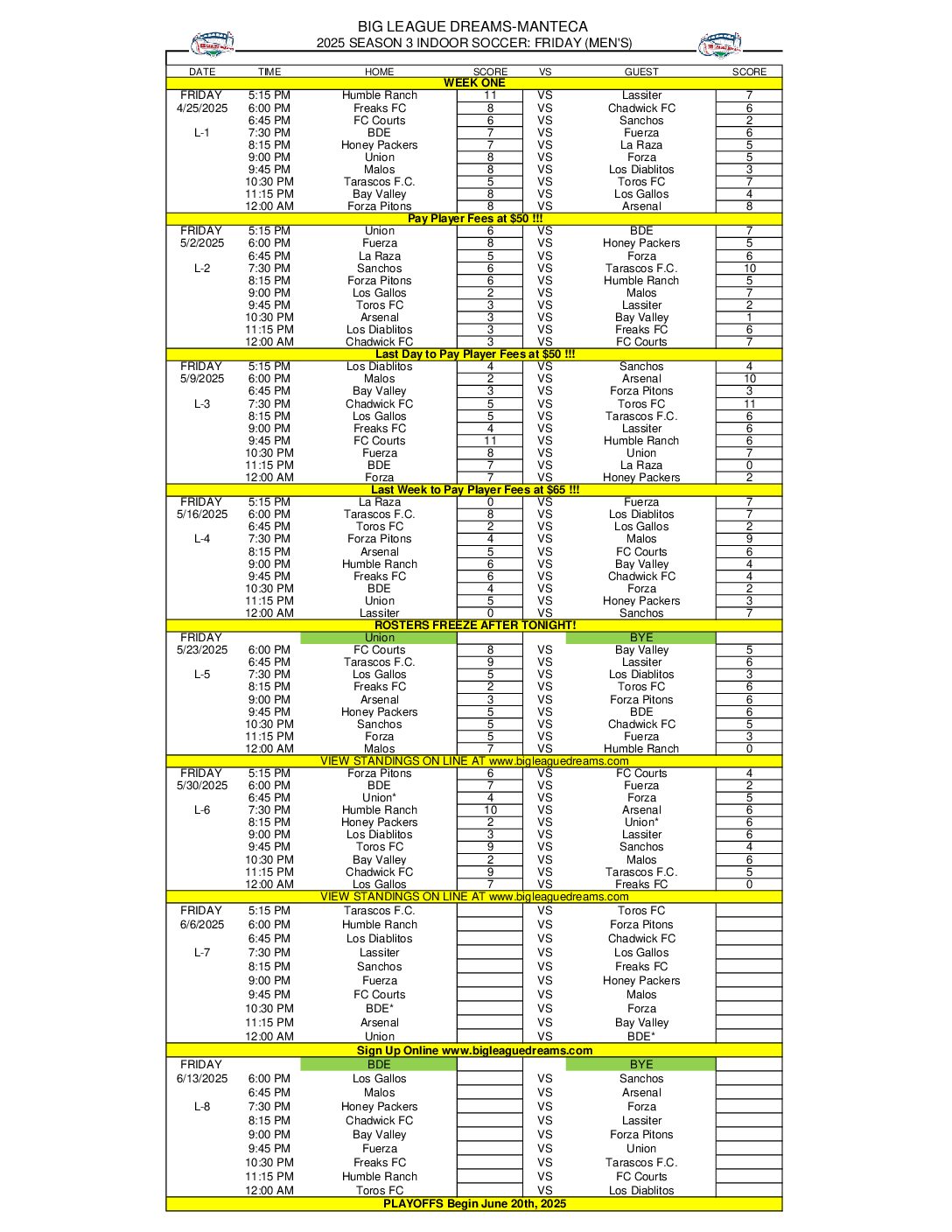 BIG LEAGUE DREAMS-MANTECA
2025 SEASON 3 INDOOR SOCCER: FRIDAY (MEN'S)

| DATE | TIME | HOME | SCORE | VS | GUEST | SCORE |
|---|---|---|---|---|---|---|
| WEEK ONE | | | | | | |
| FRIDAY | 5:15 PM | Humble Ranch | 11 | VS | Lassiter | 7 |
| 4/25/2025 | 6:00 PM | Freaks FC | 8 | VS | Chadwick FC | 6 |
| | 6:45 PM | FC Courts | 6 | VS | Sanchos | 2 |
| L-1 | 7:30 PM | BDE | 7 | VS | Fuerza | 6 |
| | 8:15 PM | Honey Packers | 7 | VS | La Raza | 5 |
| | 9:00 PM | Union | 8 | VS | Forza | 5 |
| | 9:45 PM | Malos | 8 | VS | Los Diablitos | 3 |
| | 10:30 PM | Tarascos F.C. | 5 | VS | Toros FC | 7 |
| | 11:15 PM | Bay Valley | 8 | VS | Los Gallos | 4 |
| | 12:00 AM | Forza Pitons | 8 | VS | Arsenal | 8 |
| Pay Player Fees at $50 !!! | | | | | | |
| FRIDAY | 5:15 PM | Union | 6 | VS | BDE | 7 |
| 5/2/2025 | 6:00 PM | Fuerza | 8 | VS | Honey Packers | 5 |
| | 6:45 PM | La Raza | 5 | VS | Forza | 6 |
| L-2 | 7:30 PM | Sanchos | 6 | VS | Tarascos F.C. | 10 |
| | 8:15 PM | Forza Pitons | 6 | VS | Humble Ranch | 5 |
| | 9:00 PM | Los Gallos | 2 | VS | Malos | 7 |
| | 9:45 PM | Toros FC | 3 | VS | Lassiter | 2 |
| | 10:30 PM | Arsenal | 3 | VS | Bay Valley | 1 |
| | 11:15 PM | Los Diablitos | 3 | VS | Freaks FC | 6 |
| | 12:00 AM | Chadwick FC | 3 | VS | FC Courts | 7 |
| Last Day to Pay Player Fees at $50 !!! | | | | | | |
| FRIDAY | 5:15 PM | Los Diablitos | 4 | VS | Sanchos | 4 |
| 5/9/2025 | 6:00 PM | Malos | 2 | VS | Arsenal | 10 |
| | 6:45 PM | Bay Valley | 3 | VS | Forza Pitons | 3 |
| L-3 | 7:30 PM | Chadwick FC | 5 | VS | Toros FC | 11 |
| | 8:15 PM | Los Gallos | 5 | VS | Tarascos F.C. | 6 |
| | 9:00 PM | Freaks FC | 4 | VS | Lassiter | 6 |
| | 9:45 PM | FC Courts | 11 | VS | Humble Ranch | 6 |
| | 10:30 PM | Fuerza | 8 | VS | Union | 7 |
| | 11:15 PM | BDE | 7 | VS | La Raza | 0 |
| | 12:00 AM | Forza | 7 | VS | Honey Packers | 2 |
| Last Week to Pay Player Fees at $65 !!! | | | | | | |
| FRIDAY | 5:15 PM | La Raza | 0 | VS | Fuerza | 7 |
| 5/16/2025 | 6:00 PM | Tarascos F.C. | 8 | VS | Los Diablitos | 7 |
| | 6:45 PM | Toros FC | 2 | VS | Los Gallos | 2 |
| L-4 | 7:30 PM | Forza Pitons | 4 | VS | Malos | 9 |
| | 8:15 PM | Arsenal | 5 | VS | FC Courts | 6 |
| | 9:00 PM | Humble Ranch | 6 | VS | Bay Valley | 4 |
| | 9:45 PM | Freaks FC | 6 | VS | Chadwick FC | 4 |
| | 10:30 PM | BDE | 4 | VS | Forza | 2 |
| | 11:15 PM | Union | 5 | VS | Honey Packers | 3 |
| | 12:00 AM | Lassiter | 0 | VS | Sanchos | 7 |
| ROSTERS FREEZE AFTER TONIGHT! | | | | | | |
| FRIDAY | | Union | | | BYE | |
| 5/23/2025 | 6:00 PM | FC Courts | 8 | VS | Bay Valley | 5 |
| | 6:45 PM | Tarascos F.C. | 9 | VS | Lassiter | 6 |
| L-5 | 7:30 PM | Los Gallos | 5 | VS | Los Diablitos | 3 |
| | 8:15 PM | Freaks FC | 2 | VS | Toros FC | 6 |
| | 9:00 PM | Arsenal | 3 | VS | Forza Pitons | 6 |
| | 9:45 PM | Honey Packers | 5 | VS | BDE | 6 |
| | 10:30 PM | Sanchos | 5 | VS | Chadwick FC | 5 |
| | 11:15 PM | Forza | 5 | VS | Fuerza | 3 |
| | 12:00 AM | Malos | 7 | VS | Humble Ranch | 0 |
| VIEW STANDINGS ON LINE AT www.bigleaguedreams.com | | | | | | |
| FRIDAY | 5:15 PM | Forza Pitons | 6 | VS | FC Courts | 4 |
| 5/30/2025 | 6:00 PM | BDE | 7 | VS | Fuerza | 2 |
| | 6:45 PM | Union* | 4 | VS | Forza | 5 |
| L-6 | 7:30 PM | Humble Ranch | 10 | VS | Arsenal | 6 |
| | 8:15 PM | Honey Packers | 2 | VS | Union* | 6 |
| | 9:00 PM | Los Diablitos | 3 | VS | Lassiter | 6 |
| | 9:45 PM | Toros FC | 9 | VS | Sanchos | 4 |
| | 10:30 PM | Bay Valley | 2 | VS | Malos | 6 |
| | 11:15 PM | Chadwick FC | 9 | VS | Tarascos F.C. | 5 |
| | 12:00 AM | Los Gallos | 7 | VS | Freaks FC | 0 |
| VIEW STANDINGS ON LINE AT www.bigleaguedreams.com | | | | | | |
| FRIDAY | 5:15 PM | Tarascos F.C. | | VS | Toros FC | |
| 6/6/2025 | 6:00 PM | Humble Ranch | | VS | Forza Pitons | |
| | 6:45 PM | Los Diablitos | | VS | Chadwick FC | |
| L-7 | 7:30 PM | Lassiter | | VS | Los Gallos | |
| | 8:15 PM | Sanchos | | VS | Freaks FC | |
| | 9:00 PM | Fuerza | | VS | Honey Packers | |
| | 9:45 PM | FC Courts | | VS | Malos | |
| | 10:30 PM | BDE* | | VS | Forza | |
| | 11:15 PM | Arsenal | | VS | Bay Valley | |
| | 12:00 AM | Union | | VS | BDE* | |
| Sign Up Online www.bigleaguedreams.com | | | | | | |
| FRIDAY | | BDE | | | BYE | |
| 6/13/2025 | 6:00 PM | Los Gallos | | VS | Sanchos | |
| | 6:45 PM | Malos | | VS | Arsenal | |
| L-8 | 7:30 PM | Honey Packers | | VS | Forza | |
| | 8:15 PM | Chadwick FC | | VS | Lassiter | |
| | 9:00 PM | Bay Valley | | VS | Forza Pitons | |
| | 9:45 PM | Fuerza | | VS | Union | |
| | 10:30 PM | Freaks FC | | VS | Tarascos F.C. | |
| | 11:15 PM | Humble Ranch | | VS | FC Courts | |
| | 12:00 AM | Toros FC | | VS | Los Diablitos | |
| PLAYOFFS Begin June 20th, 2025 | | | | | | |